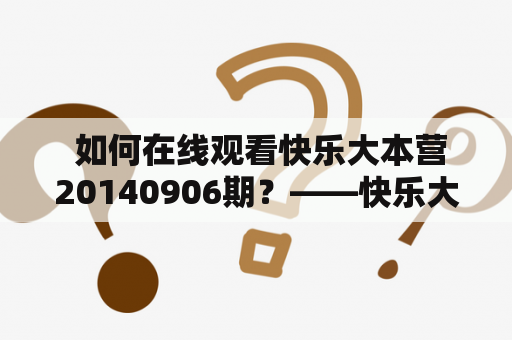 如何在线观看快乐大本营20140906期？——快乐大